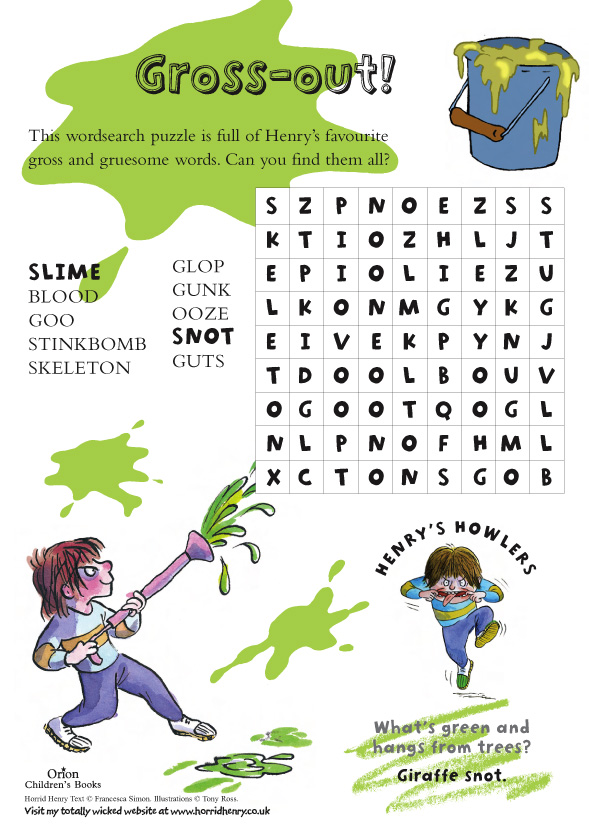 Gross-out!

This wordsearch puzzle is full of Henry's favourite gross and gruesome words. Can you find them all?

SLIME
BLOOD
GOO
STINKBOMB
SKELETON

GLOP
GUNK
OOZE
SNOT
GUTS

| S | Z | P | N | O | E | Z | S | S |
|---|---|---|---|---|---|---|---|---|
| K | T | I | O | Z | H | L | J | T |
| E | P | I | O | L | I | E | Z | U |
| L | K | O | N | M | G | Y | K | G |
| E | I | V | E | K | P | Y | N | J |
| T | D | O | O | L | B | O | U | V |
| O | G | O | O | T | Q | O | G | L |
| N | L | P | N | O | F | H | M | L |
| X | C | T | O | N | S | G | O | B |

HENRY'S HOWLERS

What's green and hangs from trees?

Giraffe snot.

Orion
Children's Books

Horrid Henry Text © Francesca Simon. Illustrations © Tony Ross.

Visit my totally wicked website at www.horridhenry.co.uk